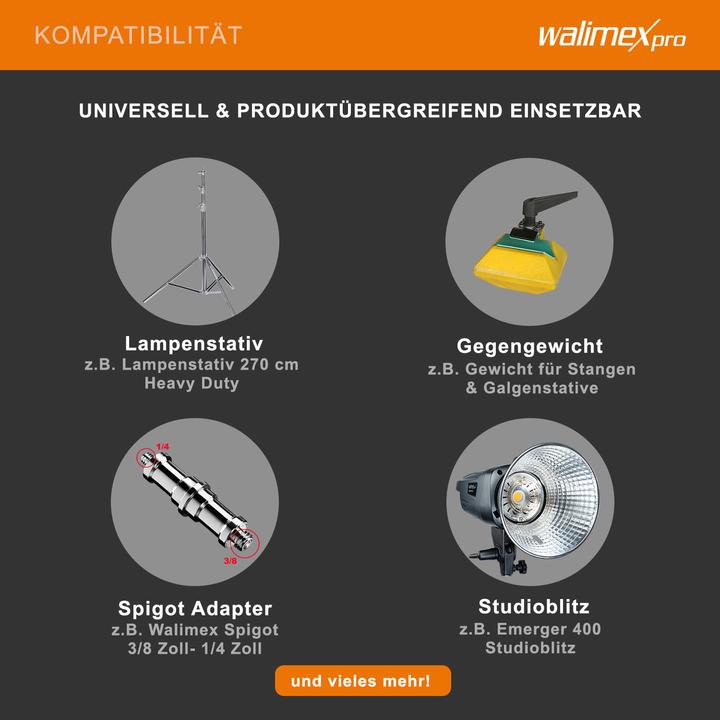 KOMPATIBILITÄT

walimex pro

UNIVERSELL & PRODUKTÜBERGREIFEND EINSETZBAR

Lampenstativ
z.B. Lampenstativ 270 cm Heavy Duty

Gegengewicht
z.B. Gewicht für Stangen & Galgenstative

1/4

3/8

Spigot Adapter
z.B. Walimex Spigot 3/8 Zoll- 1/4 Zoll

Studioblitz
z.B. Emerger 400 Studioblitz

und vieles mehr!